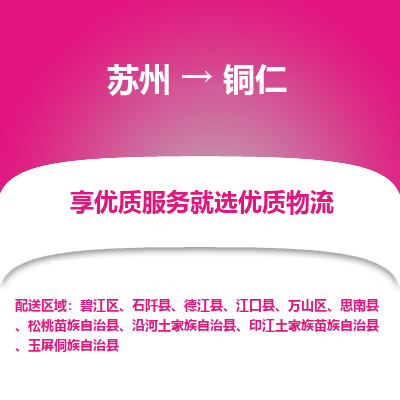 苏州 → 铜仁

享优质服务就选优质物流

配送区域：碧江区、石阡县、德江县、江口县、万山区、思南县、松桃苗族自治县、沿河土家族自治县、印江土家族苗族自治县、玉屏侗族自治县